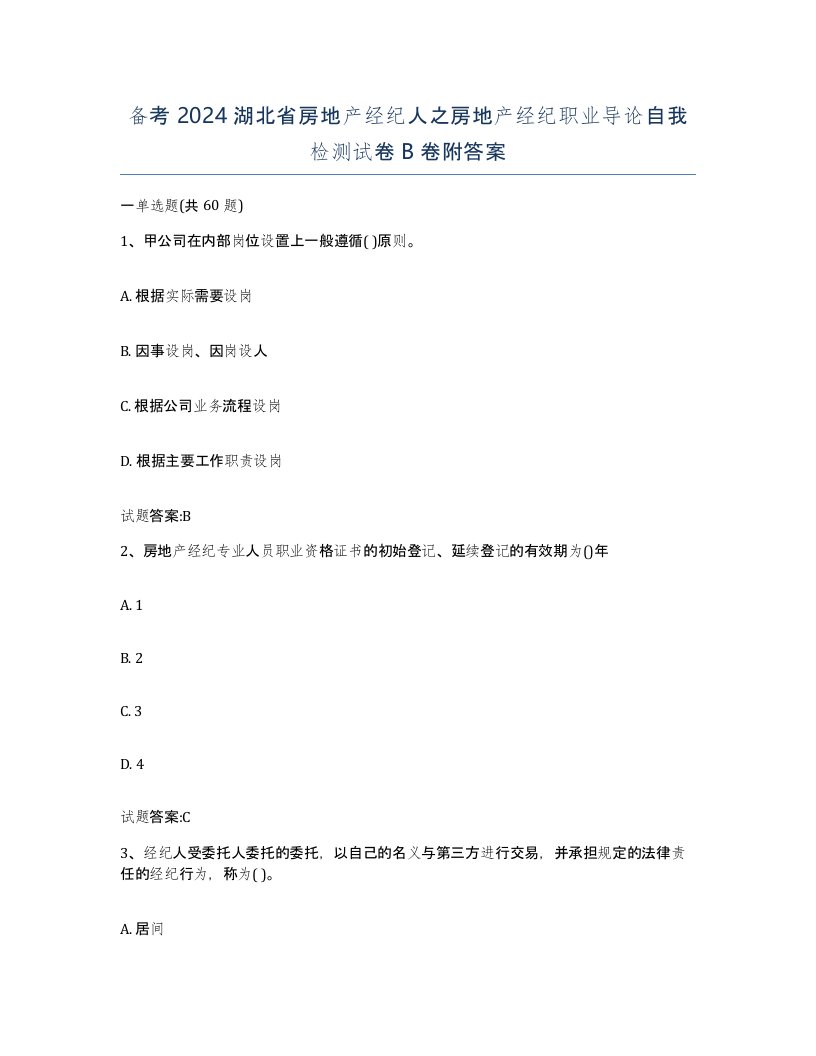 备考 2024 湖北省房地产经纪人之房地产经纪职业导论自我检测试卷 B 卷附答案

一单选题(共 60 题)

1、甲公司在内部岗位设置上一般遵循( )原则。

A. 根据实际需要设岗

B. 因事设岗、因岗设人

C. 根据公司业务流程设岗

D. 根据主要工作职责设岗

试题答案:B

2、房地产经纪专业人员职业资格证书的初始登记、延续登记的有效期为()年

A. 1

B. 2

C. 3

D. 4

试题答案:C

3、经纪人受委托人委托的委托，以自己的名义与第三方进行交易，并承担规定的法律责任的经纪行为，称为( )。

A. 居间